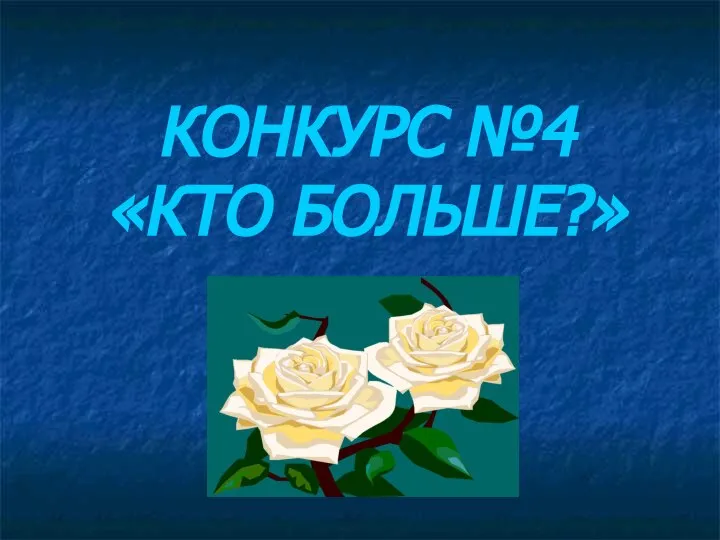 КОНКУРС №4
«КТО БОЛЬШЕ?»